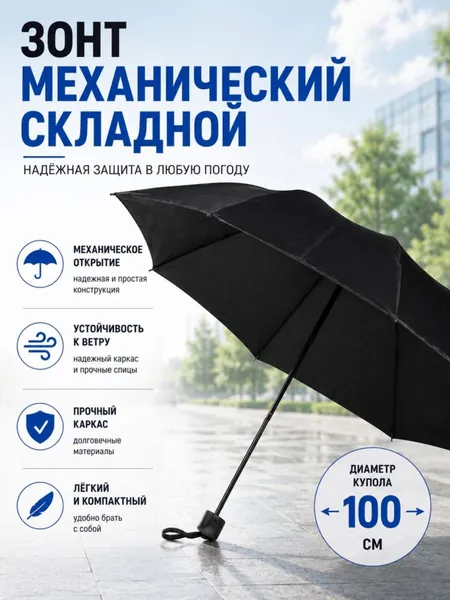 ЗОНТ
МЕХАНИЧЕСКИЙ
СКЛАДНОЙ

НАДЁЖНАЯ ЗАЩИТА В ЛЮБУЮ ПОГОДУ

МЕХАНИЧЕСКОЕ ОТКРЫТИЕ
надежная и простая конструкция

УСТОЙЧИВОСТЬ К ВЕТРУ
надежный каркас и прочные спицы

ПРОЧНЫЙ КАРКАС
долговечные материалы

ЛЁГКИЙ И КОМПАКТНЫЙ
удобно брать с собой

ДИАМЕТР КУПОЛА
← 100 →
СМ